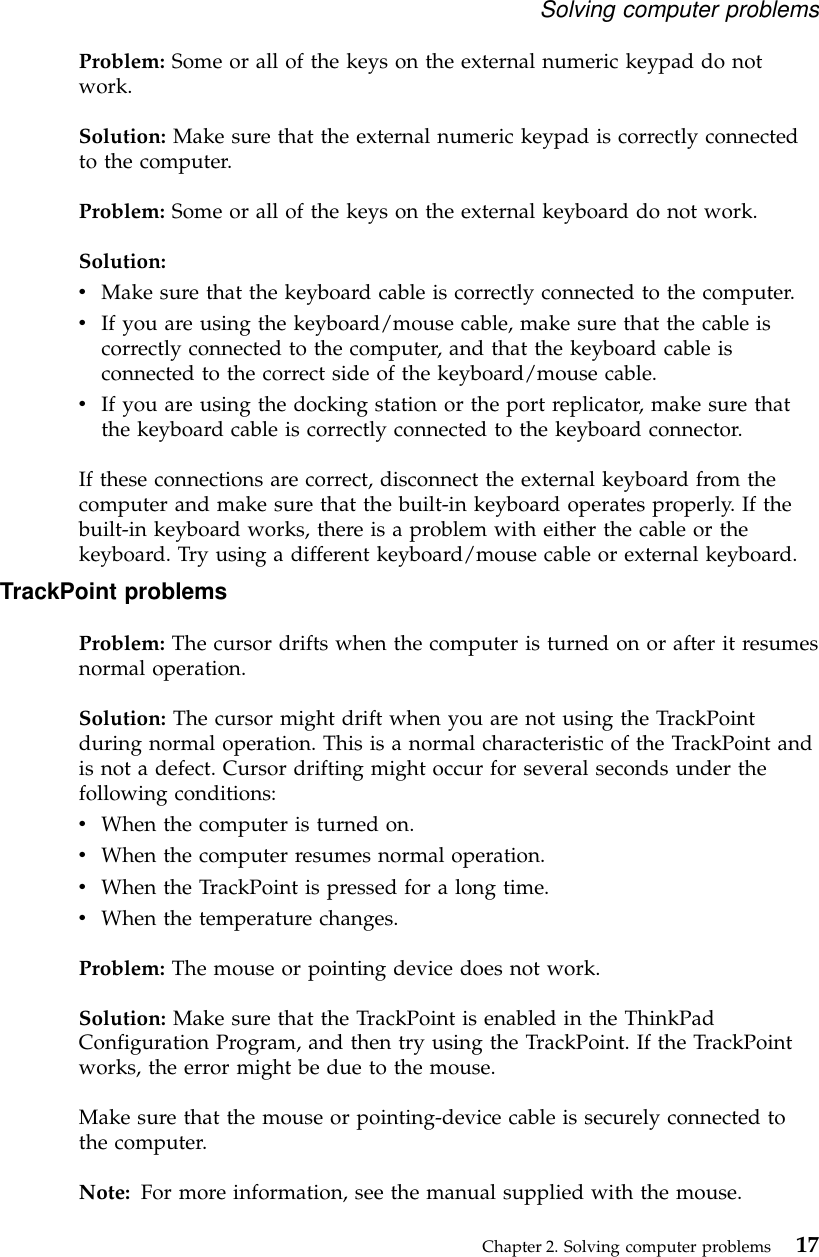 Solving computer problems

Problem: Some or all of the keys on the external numeric keypad do not work.

Solution: Make sure that the external numeric keypad is correctly connected to the computer.

Problem: Some or all of the keys on the external keyboard do not work.

Solution:
• Make sure that the keyboard cable is correctly connected to the computer.
• If you are using the keyboard/mouse cable, make sure that the cable is correctly connected to the computer, and that the keyboard cable is connected to the correct side of the keyboard/mouse cable.
• If you are using the docking station or the port replicator, make sure that the keyboard cable is correctly connected to the keyboard connector.

If these connections are correct, disconnect the external keyboard from the computer and make sure that the built-in keyboard operates properly. If the built-in keyboard works, there is a problem with either the cable or the keyboard. Try using a different keyboard/mouse cable or external keyboard.

TrackPoint problems

Problem: The cursor drifts when the computer is turned on or after it resumes normal operation.

Solution: The cursor might drift when you are not using the TrackPoint during normal operation. This is a normal characteristic of the TrackPoint and is not a defect. Cursor drifting might occur for several seconds under the following conditions:
• When the computer is turned on.
• When the computer resumes normal operation.
• When the TrackPoint is pressed for a long time.
• When the temperature changes.

Problem: The mouse or pointing device does not work.

Solution: Make sure that the TrackPoint is enabled in the ThinkPad Configuration Program, and then try using the TrackPoint. If the TrackPoint works, the error might be due to the mouse.

Make sure that the mouse or pointing-device cable is securely connected to the computer.

Note: For more information, see the manual supplied with the mouse.

Chapter 2. Solving computer problems 17